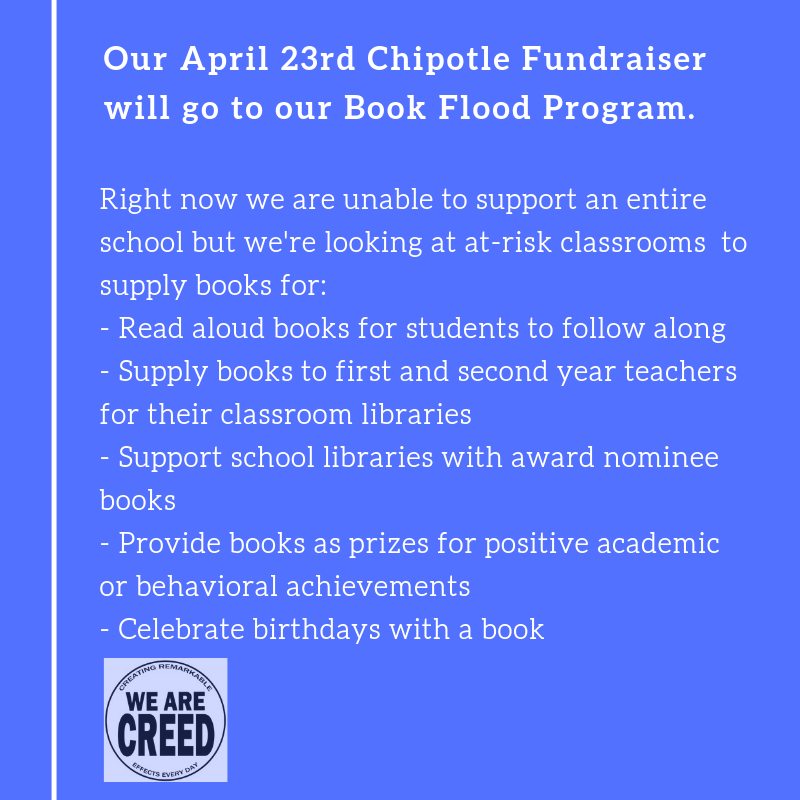 Our April 23rd Chipotle Fundraiser will go to our Book Flood Program.

Right now we are unable to support an entire school but we're looking at at-risk classrooms to supply books for:
- Read aloud books for students to follow along
- Supply books to first and second year teachers for their classroom libraries
- Support school libraries with award nominee books
- Provide books as prizes for positive academic or behavioral achievements
- Celebrate birthdays with a book

CREATING REMARKABLE
WE ARE
CREED
EFFECTS EVERY DAY